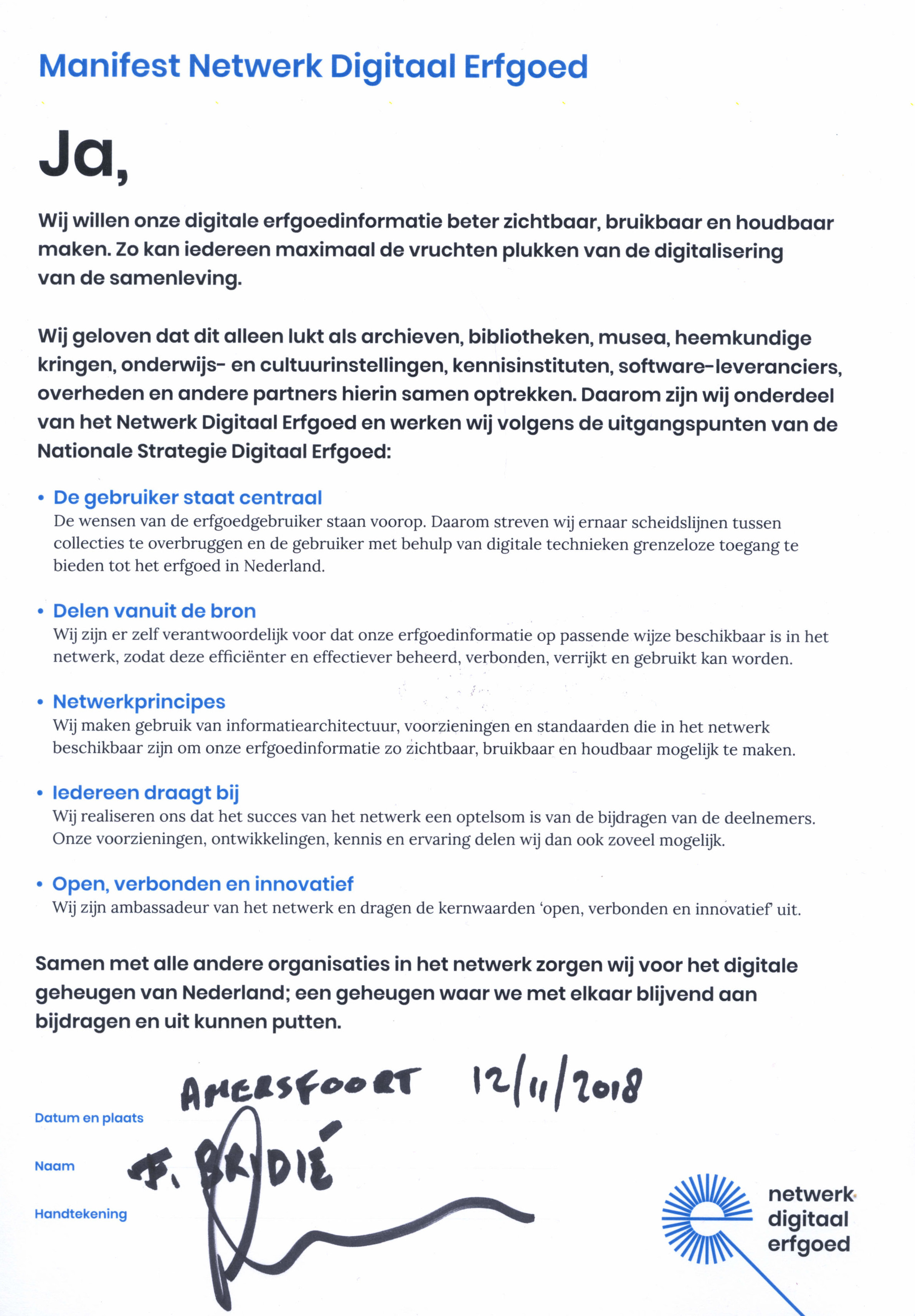 Manifest Netwerk Digitaal Erfgoed

Ja,

Wij willen onze digitale erfgoedinformatie beter zichtbaar, bruikbaar en houdbaar maken. Zo kan iedereen maximaal de vruchten plukken van de digitalisering van de samenleving.

Wij geloven dat dit alleen lukt als archieven, bibliotheken, musea, heemkundige kringen, onderwijs- en cultuurinstellingen, kennisinstituten, software-leveranciers, overheden en andere partners hierin samen optrekken. Daarom zijn wij onderdeel van het Netwerk Digitaal Erfgoed en werken wij volgens de uitgangspunten van de Nationale Strategie Digitaal Erfgoed:

• De gebruiker staat centraal
De wensen van de erfgoedgebruiker staan voorop. Daarom streven wij ernaar scheidslijnen tussen collecties te overbruggen en de gebruiker met behulp van digitale technieken grenzeloze toegang te bieden tot het erfgoed in Nederland.

• Delen vanuit de bron
Wij zijn er zelf verantwoordelijk voor dat onze erfgoedinformatie op passende wijze beschikbaar is in het netwerk, zodat deze efficiënter en effectiever beheerd, verbonden, verrijkt en gebruikt kan worden.

• Netwerkprincipes
Wij maken gebruik van informatiearchitectuur, voorzieningen en standaarden die in het netwerk beschikbaar zijn om onze erfgoedinformatie zo zichtbaar, bruikbaar en houdbaar mogelijk te maken.

• Iedereen draagt bij
Wij realiseren ons dat het succes van het netwerk een optelsom is van de bijdragen van de deelnemers. Onze voorzieningen, ontwikkelingen, kennis en ervaring delen wij dan ook zoveel mogelijk.

• Open, verbonden en innovatief
Wij zijn ambassadeur van het netwerk en dragen de kernwaarden 'open, verbonden en innovatief' uit.

Samen met alle andere organisaties in het netwerk zorgen wij voor het digitale geheugen van Nederland; een geheugen waar we met elkaar blijvend aan bijdragen en uit kunnen putten.

Datum en plaats AMERSFOORT 12/11/2018

Naam J. BRIDIÉ

Handtekening

netwerk digitaal erfgoed